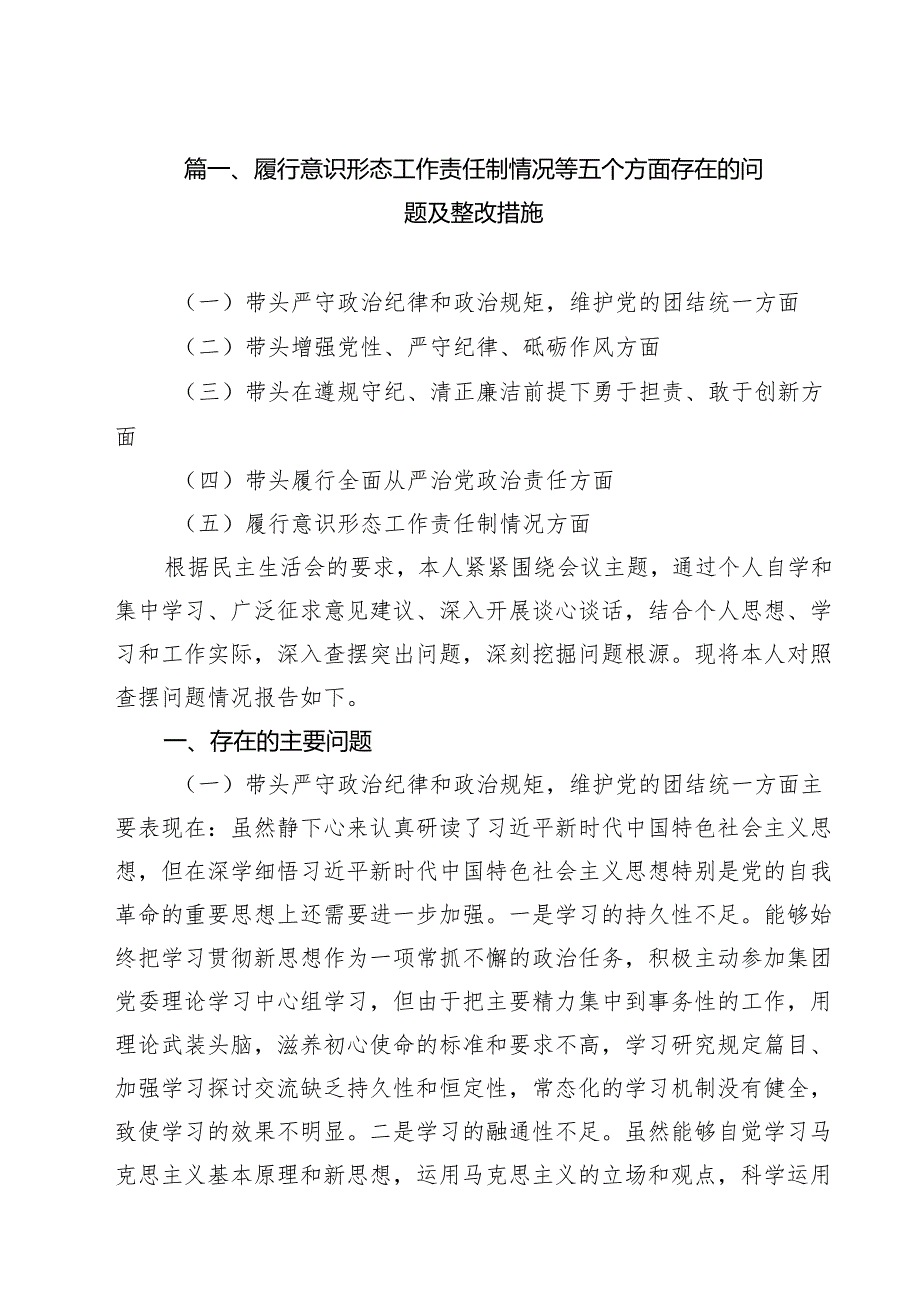 篇一、履行意识形态工作责任制情况等五个方面存在的问题及整改措施

（一）带头严守政治纪律和政治规矩，维护党的团结统一方面

（二）带头增强党性、严守纪律、砥砺作风方面

（三）带头在遵规守纪、清正廉洁前提下勇于担责、敢于创新方面

（四）带头履行全面从严治党政治责任方面

（五）履行意识形态工作责任制情况方面

根据民主生活会的要求，本人紧紧围绕会议主题，通过个人自学和集中学习、广泛征求意见建议、深入开展谈心谈话，结合个人思想、学习和工作实际，深入查摆突出问题，深刻挖掘问题根源。现将本人对照查摆问题情况报告如下。

一、存在的主要问题

（一）带头严守政治纪律和政治规矩，维护党的团结统一方面主要表现在：虽然静下心来认真研读了习近平新时代中国特色社会主义思想，但在深学细悟习近平新时代中国特色社会主义思想特别是党的自我革命的重要思想上还需要进一步加强。一是学习的持久性不足。能够始终把学习贯彻新思想作为一项常抓不懈的政治任务，积极主动参加集团党委理论学习中心组学习，但由于把主要精力集中到事务性的工作，用理论武装头脑，滋养初心使命的标准和要求不高，学习研究规定篇目、加强学习探讨交流缺乏持久性和恒定性，常态化的学习机制没有健全，致使学习的效果不明显。二是学习的融通性不足。虽然能够自觉学习马克思主义基本原理和新思想，运用马克思主义的立场和观点，科学运用